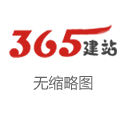 365建站

无缩略图